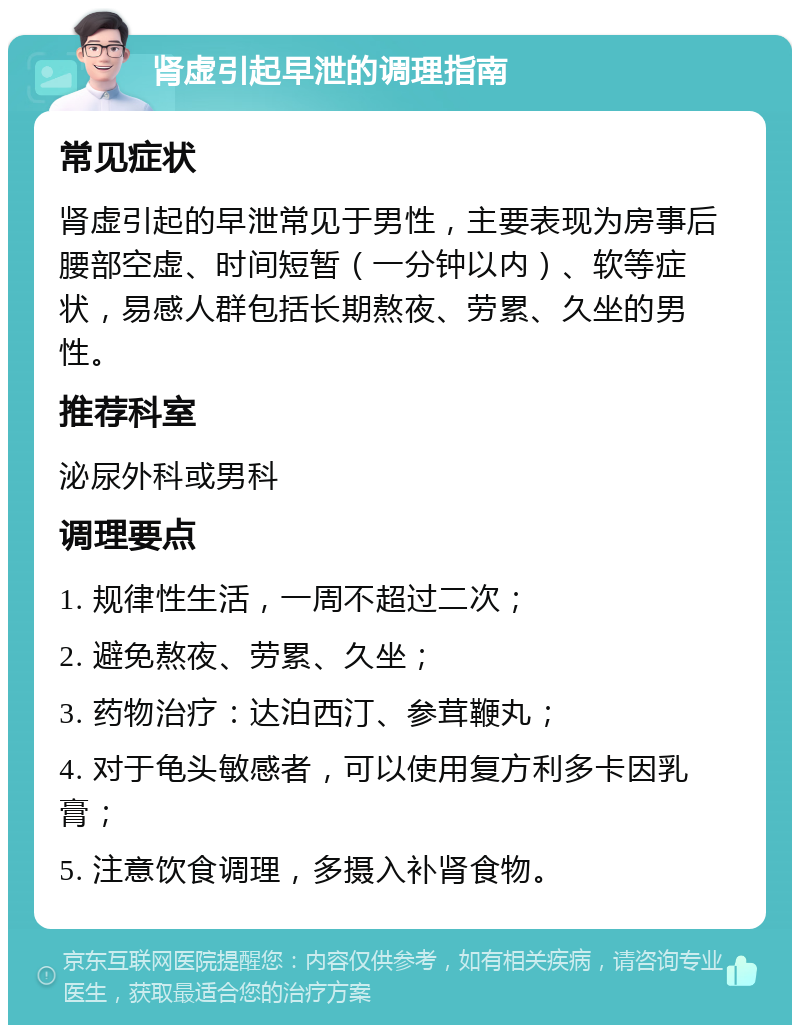 肾虚引起早泄的调理指南

常见症状

肾虚引起的早泄常见于男性，主要表现为房事后腰部空虚、时间短暂（一分钟以内）、软等症状，易感人群包括长期熬夜、劳累、久坐的男性。

推荐科室

泌尿外科或男科

调理要点

1. 规律性生活，一周不超过二次；

2. 避免熬夜、劳累、久坐；

3. 药物治疗：达泊西汀、参茸鞭丸；

4. 对于龟头敏感者，可以使用复方利多卡因乳膏；

5. 注意饮食调理，多摄入补肾食物。

京东互联网医院提醒您：内容仅供参考，如有相关疾病，请咨询专业医生，获取最适合您的治疗方案